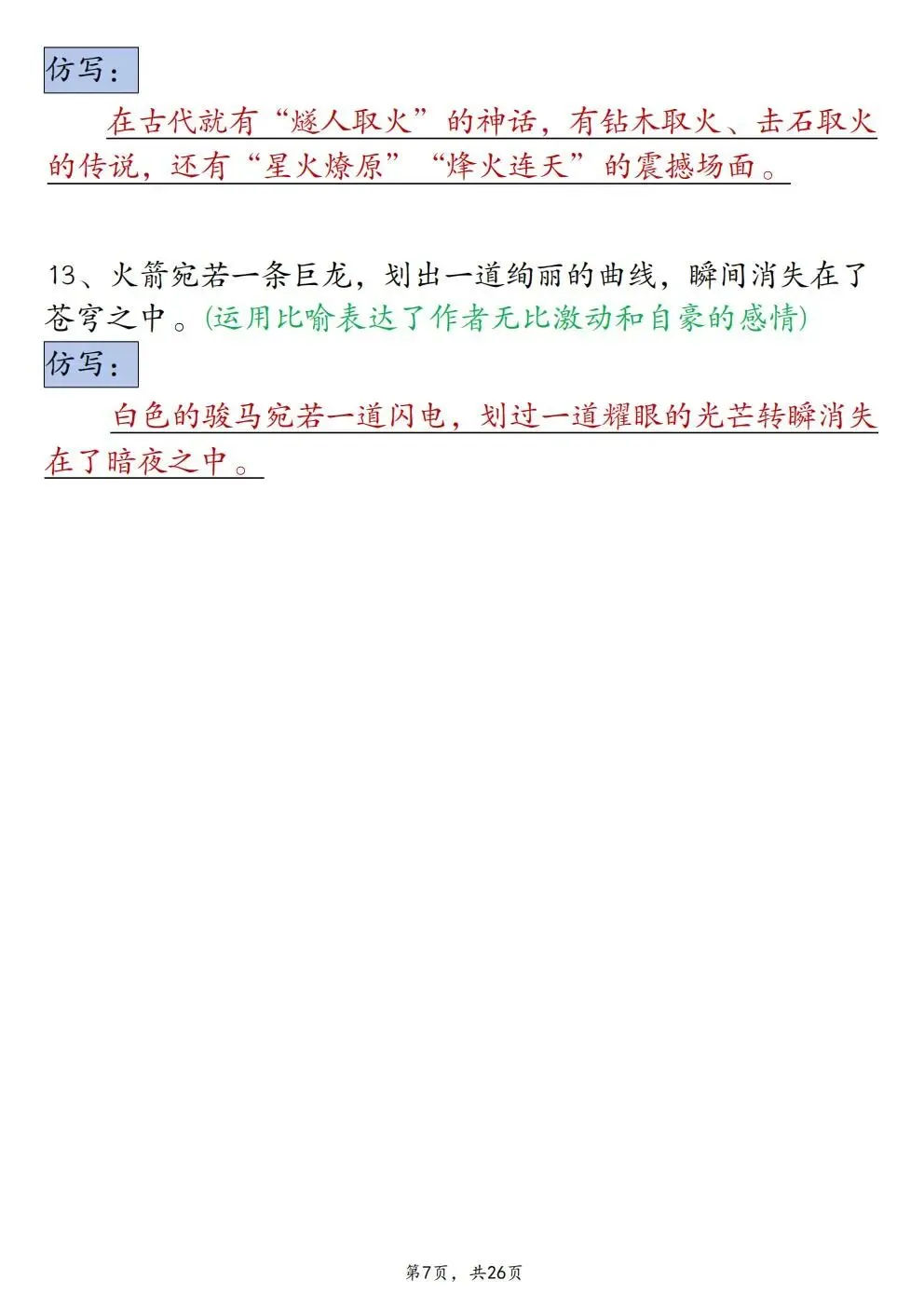 仿写：

在古代就有“燧人取火”的神话，有钻木取火、击石取火的传说，还有“星火燎原”“烽火连天”的震撼场面。

13、火箭宛若一条巨龙，划出一道绚丽的曲线，瞬间消失在了苍穹之中。(运用比喻表达了作者无比激动和自豪的感情)

仿写：

白色的骏马宛若一道闪电，划过一道耀眼的光芒转瞬消失在了暗夜之中。

第7页，共26页